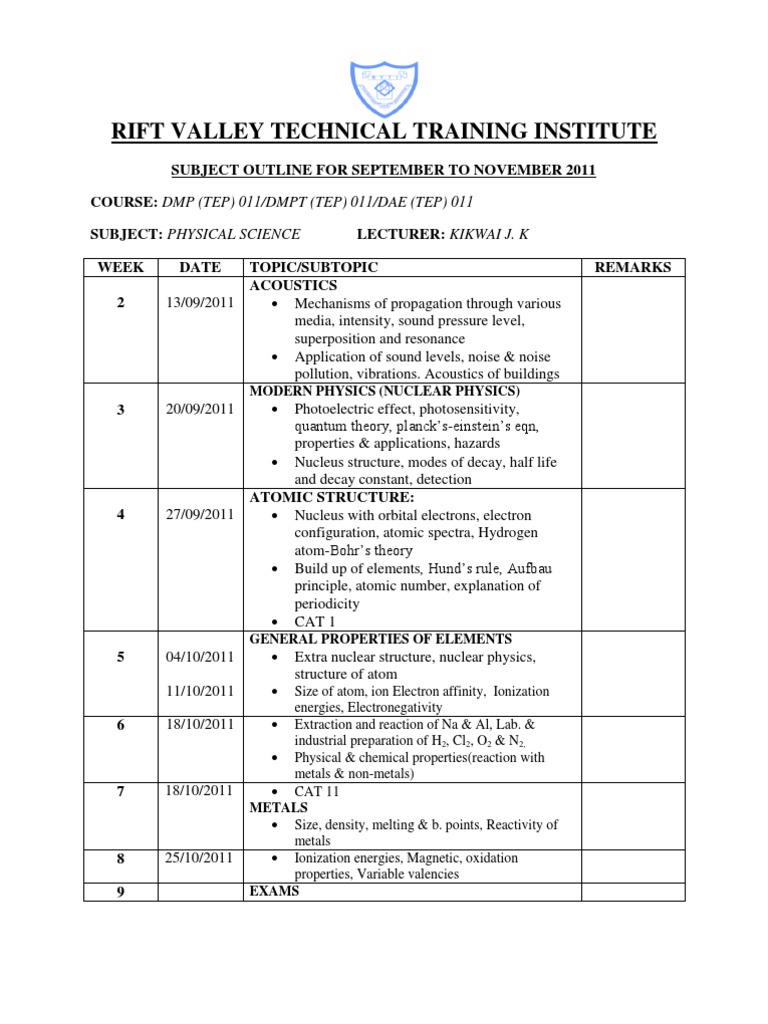 RIFT VALLEY TECHNICAL TRAINING INSTITUTE

SUBJECT OUTLINE FOR SEPTEMBER TO NOVEMBER 2011

COURSE: DMP (TEP) 011/DMPT (TEP) 011/DAE (TEP) 011

SUBJECT: PHYSICAL SCIENCE LECTURER: KIKWAI J. K

| WEEK | DATE | TOPIC/SUBTOPIC | REMARKS |
|---|---|---|---|
| 2 | 13/09/2011 | ACOUSTICS • Mechanisms of propagation through various media, intensity, sound pressure level, superposition and resonance • Application of sound levels, noise & noise pollution, vibrations. Acoustics of buildings | |
| 3 | 20/09/2011 | MODERN PHYSICS (NUCLEAR PHYSICS) • Photoelectric effect, photosensitivity, quantum theory, planck's-einstein's eqn, properties & applications, hazards • Nucleus structure, modes of decay, half life and decay constant, detection | |
| 4 | 27/09/2011 | ATOMIC STRUCTURE: • Nucleus with orbital electrons, electron configuration, atomic spectra, Hydrogen atom-Bohr's theory • Build up of elements, Hund's rule, Aufbau principle, atomic number, explanation of periodicity • CAT 1 | |
| 5 | 04/10/2011 11/10/2011 | GENERAL PROPERTIES OF ELEMENTS • Extra nuclear structure, nuclear physics, structure of atom • Size of atom, ion Electron affinity, Ionization energies, Electronegativity | |
| 6 | 18/10/2011 | • Extraction and reaction of Na & Al, Lab. & industrial preparation of $H_2$, $Cl_2$, $O_2$ & $N_2$. • Physical & chemical properties(reaction with metals & non-metals) | |
| 7 | 18/10/2011 | • CAT 11 METALS • Size, density, melting & b. points, Reactivity of metals | |
| 8 | 25/10/2011 | • Ionization energies, Magnetic, oxidation properties, Variable valencies | |
| 9 | | EXAMS | |